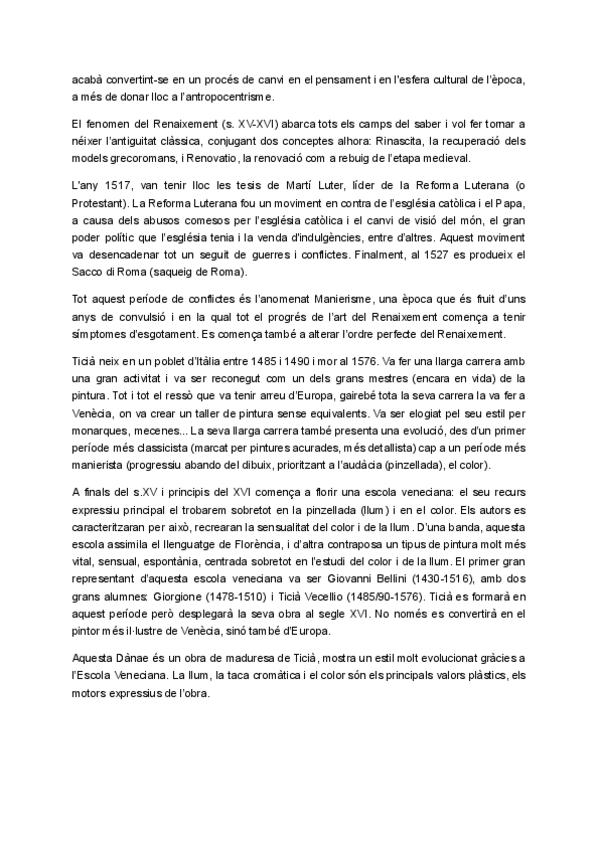 acabà convertint-se en un procés de canvi en el pensament i en l'esfera cultural de l'època, a més de donar lloc a l'antropocentrisme.

El fenomen del Renaixement (s. XV-XVI) abarca tots els camps del saber i vol fer tornar a néixer l'antiguitat clàssica, conjugant dos conceptes alhora: Rinascita, la recuperació dels models grecoromans, i Renovatio, la renovació com a rebuig de l'etapa medieval.

L'any 1517, van tenir lloc les tesis de Martí Luter, líder de la Reforma Luterana (o Protestant). La Reforma Luterana fou un moviment en contra de l'església catòlica i el Papa, a causa dels abusos comesos per l'església catòlica i el canvi de visió del món, el gran poder polític que l'església tenia i la venda d'indulgències, entre d'altres. Aquest moviment va desencadenar tot un seguit de guerres i conflictes. Finalment, al 1527 es produeix el Sacco di Roma (saqueig de Roma).

Tot aquest període de conflictes és l'anomenat Manierisme, una època que és fruit d'uns anys de convulsió i en la qual tot el progrés de l'art del Renaixement comença a tenir símptomes d'esgotament. Es comença també a alterar l'ordre perfecte del Renaixement.

Ticià neix en un poblet d'Itàlia entre 1485 i 1490 i mor al 1576. Va fer una llarga carrera amb una gran activitat i va ser reconegut com un dels grans mestres (encara en vida) de la pintura. Tot i tot el ressò que va tenir arreu d'Europa, gairebé tota la seva carrera la va fer a Venècia, on va crear un taller de pintura sense equivalents. Va ser elogiat pel seu estil per monarques, mecenes... La seva llarga carrera també presenta una evolució, des d'un primer període més classicista (marcat per pintures acurades, més detallista) cap a un període més manierista (progressiu abando del dibuix, prioritzant a l'audàcia (pinzellada), el color).

A finals del s.XV i principis del XVI comença a florir una escola veneciana: el seu recurs expressiu principal el trobarem sobretot en la pinzellada (llum) i en el color. Els autors es caracteritzaran per això, recrearan la sensualitat del color i de la llum. D'una banda, aquesta escola assimila el llenguatge de Florència, i d'altra contraposa un tipus de pintura molt més vital, sensual, espontània, centrada sobretot en l'estudi del color i de la llum. El primer gran representant d'aquesta escola veneciana va ser Giovanni Bellini (1430-1516), amb dos grans alumnes: Giorgione (1478-1510) i Ticià Vecellio (1485/90-1576). Ticià es formarà en aquest període però desplegarà la seva obra al segle XVI. No només es convertirà en el pintor més il·lustre de Venècia, sinó també d'Europa.

Aquesta Dànae és un obra de maduresa de Ticià, mostra un estil molt evolucionat gràcies a l'Escola Veneciana. La llum, la taca cromàtica i el color són els principals valors plàstics, els motors expressius de l'obra.